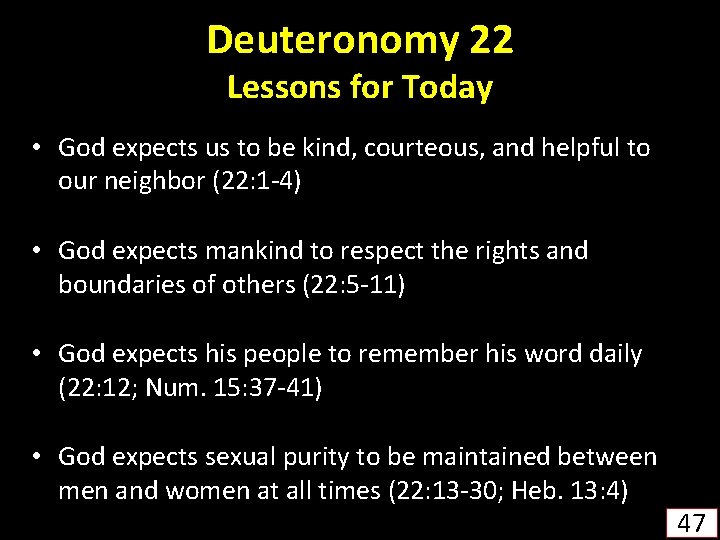 Deuteronomy 22
Lessons for Today

• God expects us to be kind, courteous, and helpful to our neighbor (22:1-4)

• God expects mankind to respect the rights and boundaries of others (22:5-11)

• God expects his people to remember his word daily (22:12; Num. 15:37-41)

• God expects sexual purity to be maintained between men and women at all times (22:13-30; Heb. 13:4)

47